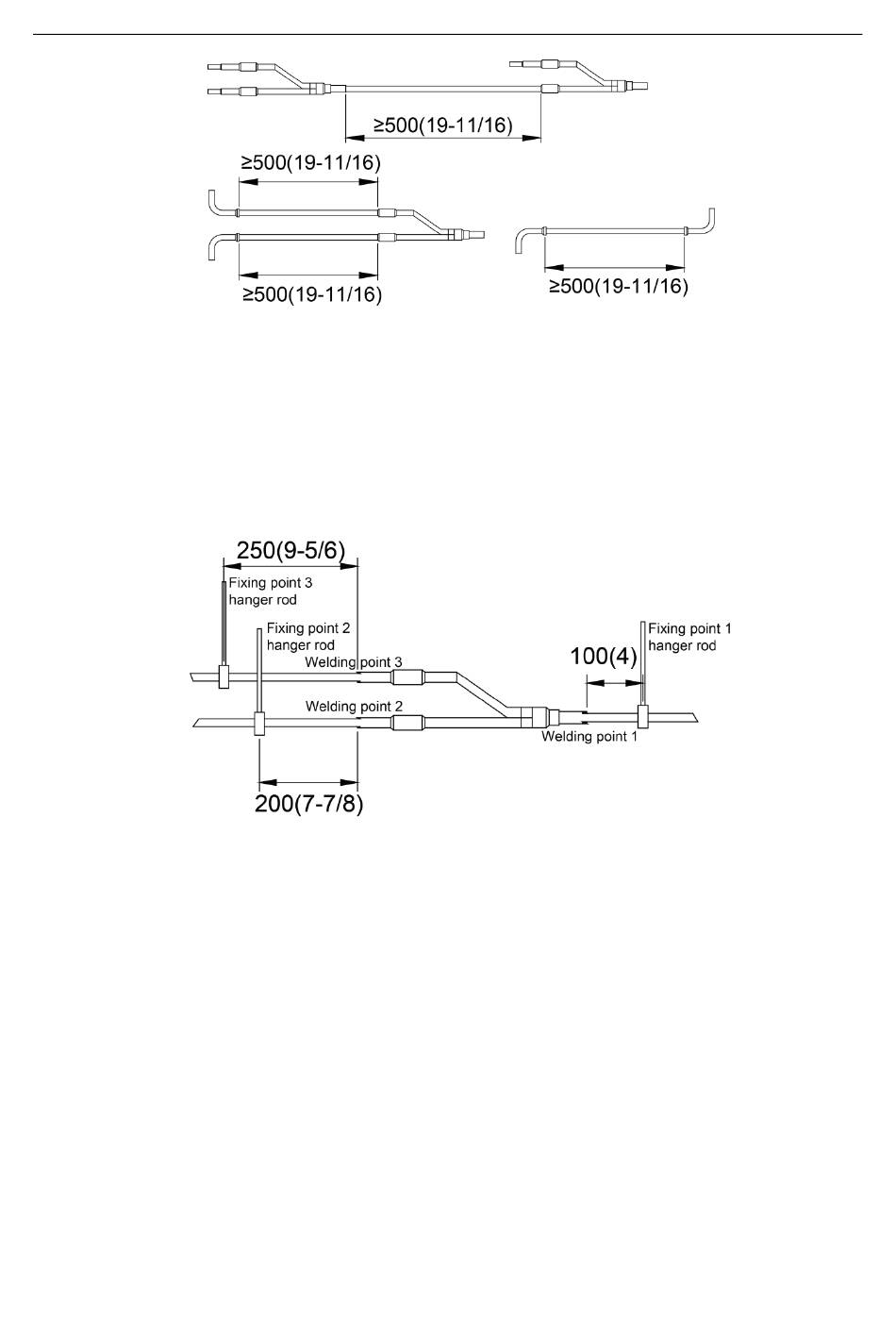 ≥500(19-11/16)

≥500(19-11/16)

≥500(19-11/16)

≥500(19-11/16)

250(9-5/6)

Fixing point 3 hanger rod

Fixing point 2 hanger rod

Welding point 3

Welding point 2

100(4)

Fixing point 1 hanger rod

Welding point 1

200(7-7/8)